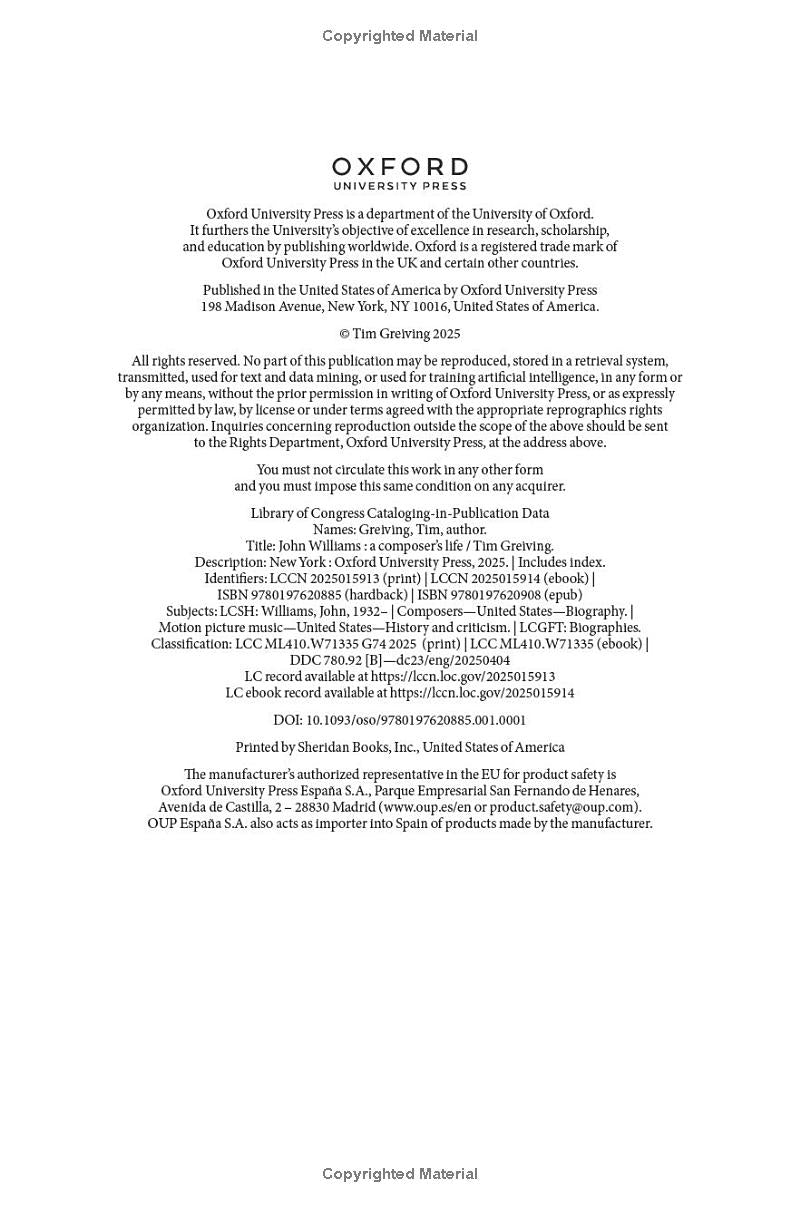 Copyrighted Material

OXFORD
UNIVERSITY PRESS

Oxford University Press is a department of the University of Oxford. It furthers the University's objective of excellence in research, scholarship, and education by publishing worldwide. Oxford is a registered trade mark of Oxford University Press in the UK and certain other countries.

Published in the United States of America by Oxford University Press
198 Madison Avenue, New York, NY 10016, United States of America.

© Tim Greiving 2025

All rights reserved. No part of this publication may be reproduced, stored in a retrieval system, transmitted, used for text and data mining, or used for training artificial intelligence, in any form or by any means, without the prior permission in writing of Oxford University Press, or as expressly permitted by law, by license or under terms agreed with the appropriate reprographics rights organization. Inquiries concerning reproduction outside the scope of the above should be sent to the Rights Department, Oxford University Press, at the address above.

You must not circulate this work in any other form
and you must impose this same condition on any acquirer.

Library of Congress Cataloging-in-Publication Data
Names: Greiving, Tim, author.
Title: John Williams : a composer's life / Tim Greiving.
Description: New York : Oxford University Press, 2025. | Includes index.
Identifiers: LCCN 2025015913 (print) | LCCN 2025015914 (ebook) |
ISBN 9780197620885 (hardback) | ISBN 9780197620908 (epub)
Subjects: LCSH: Williams, John, 1932– | Composers—United States—Biography. |
Motion picture music—United States—History and criticism. | LCGFT: Biographies.
Classification: LCC ML410.W71335 G74 2025 (print) | LCC ML410.W71335 (ebook) |
DDC 780.92 [B]—dc23/eng/20250404
LC record available at https://lccn.loc.gov/2025015913
LC ebook record available at https://lccn.loc.gov/2025015914

DOI: 10.1093/oso/9780197620885.001.0001

Printed by Sheridan Books, Inc., United States of America

The manufacturer's authorized representative in the EU for product safety is Oxford University Press España S.A., Parque Empresarial San Fernando de Henares, Avenida de Castilla, 2 – 28830 Madrid (www.oup.es/en or product.safety@oup.com). OUP España S.A. also acts as importer into Spain of products made by the manufacturer.

Copyrighted Material